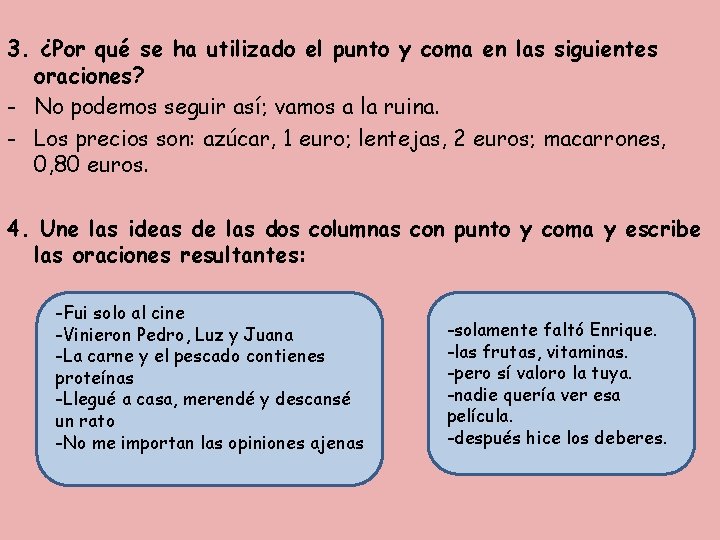 3. ¿Por qué se ha utilizado el punto y coma en las siguientes oraciones?

- No podemos seguir así; vamos a la ruina.
- Los precios son: azúcar, 1 euro; lentejas, 2 euros; macarrones, 0,80 euros.

4. Une las ideas de las dos columnas con punto y coma y escribe las oraciones resultantes:

-Fui solo al cine
-Vinieron Pedro, Luz y Juana
-La carne y el pescado contienes proteínas
-Llegué a casa, merendé y descansé un rato
-No me importan las opiniones ajenas

-solamente faltó Enrique.
-las frutas, vitaminas.
-pero sí valoro la tuya.
-nadie quería ver esa película.
-después hice los deberes.